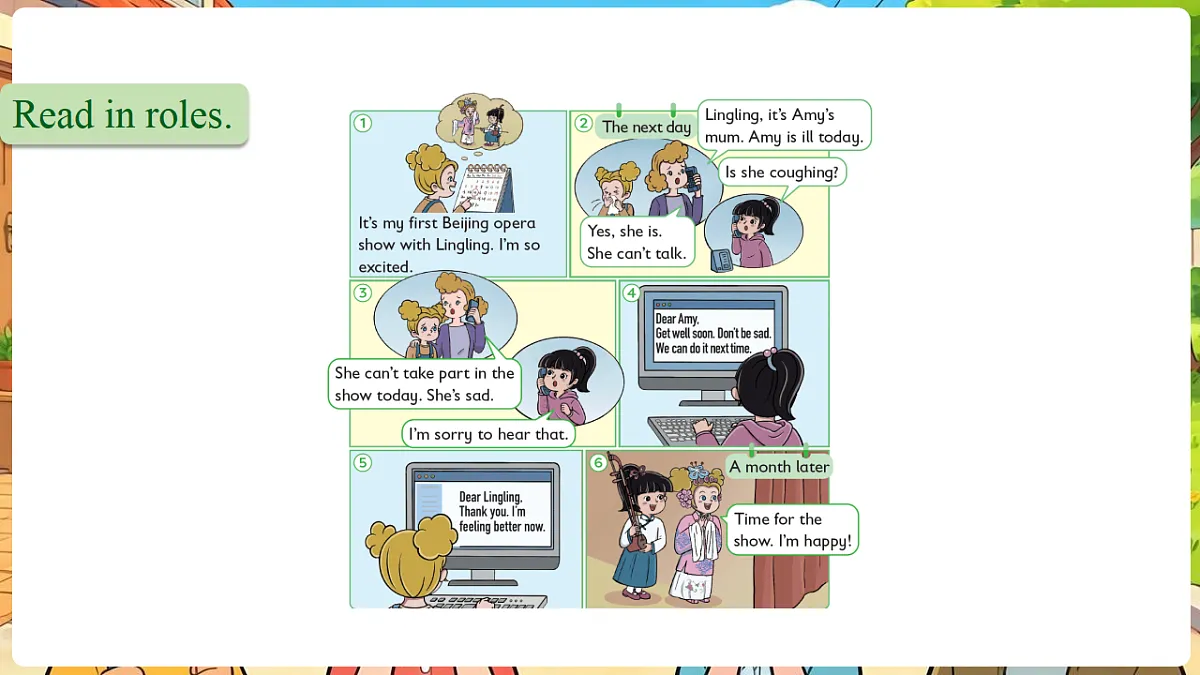 Read in roles.

1
It's my first Beijing opera show with Lingling. I'm so excited.

2
The next day
Lingling, it's Amy's mum. Amy is ill today.
Is she coughing?
Yes, she is. She can't talk.

3
She can't take part in the show today. She's sad.
I'm sorry to hear that.

4
Dear Amy,
Get well soon. Don't be sad.
We can do it next time.

5
Dear Lingling,
Thank you. I'm feeling better now.

6
A month later
Time for the show. I'm happy!